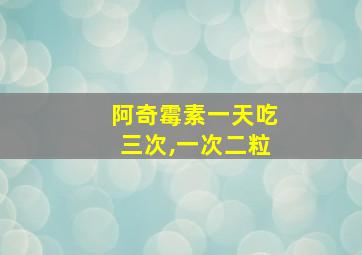 阿奇霉素一天吃三次,一次二粒